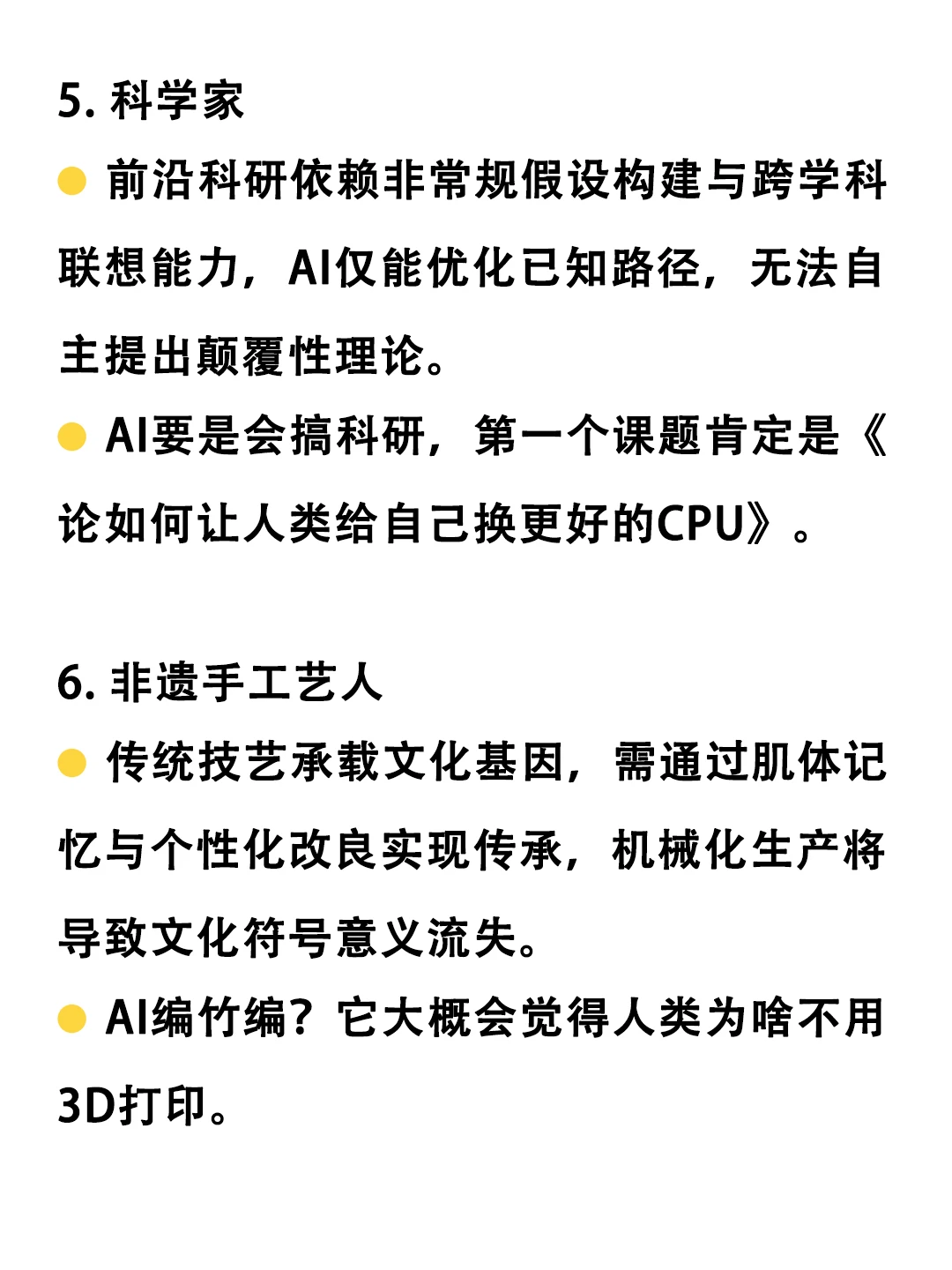 5. 科学家

● 前沿科研依赖非常规假设构建与跨学科联想能力，AI仅能优化已知路径，无法自主提出颠覆性理论。

● AI要是会搞科研，第一个课题肯定是《论如何让人类给自己换更好的CPU》。

6. 非遗手工艺人

● 传统技艺承载文化基因，需通过肌体记忆与个性化改良实现传承，机械化生产将导致文化符号意义流失。

● AI编竹编？它大概会觉得人类为啥不用3D打印。